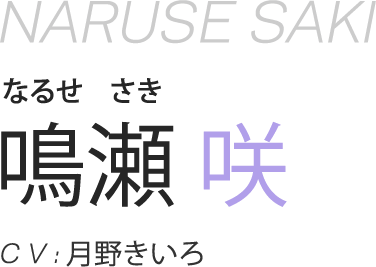 NARUSE SAKI

なるせ　さき

鳴瀬 咲

CV：月野きいろ